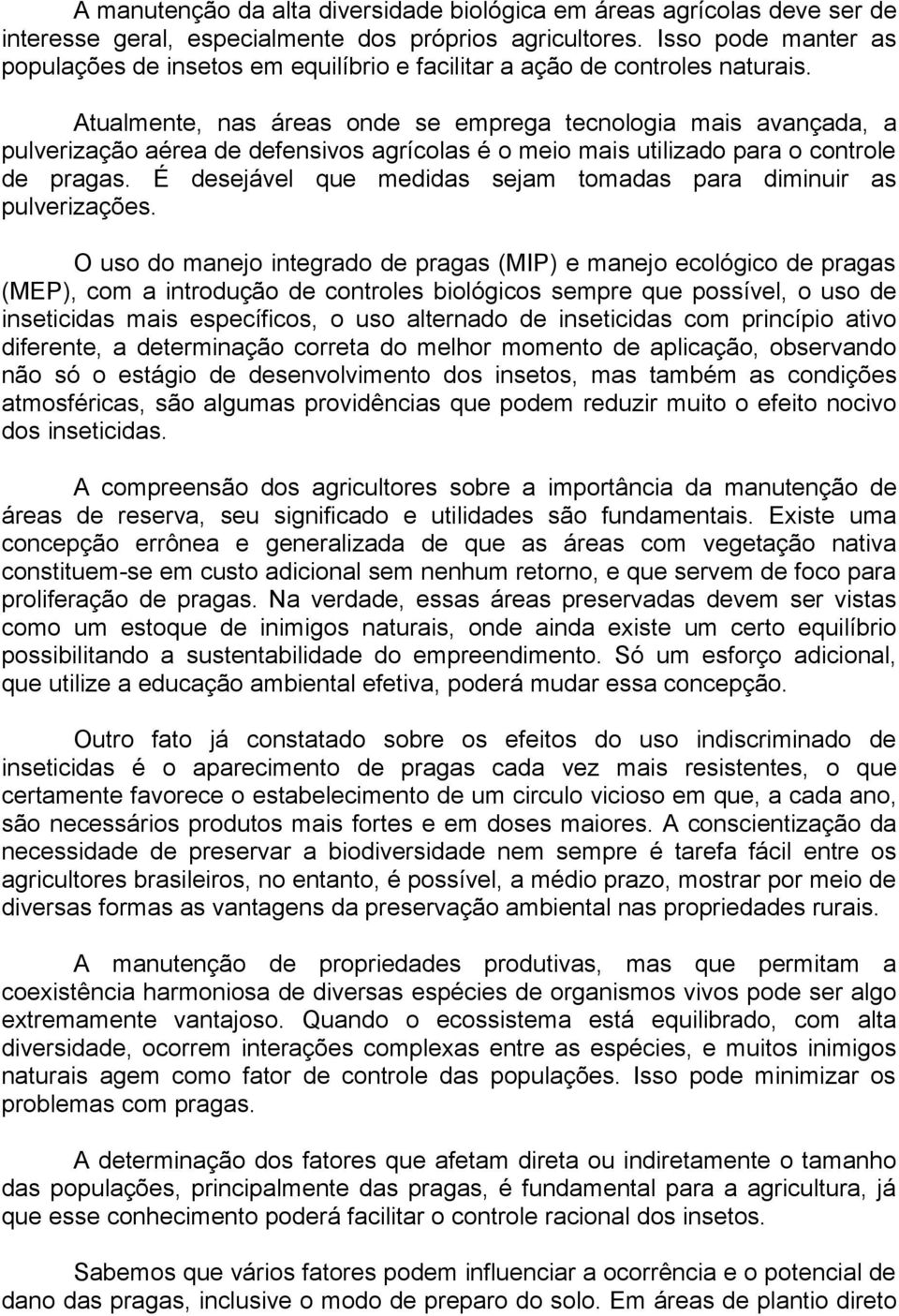 A manutenção da alta diversidade biológica em áreas agrícolas deve ser de interesse geral, especialmente dos próprios agricultores. Isso pode manter as populações de insetos em equilíbrio e facilitar a ação de controles naturais.

Atualmente, nas áreas onde se emprega tecnologia mais avançada, a pulverização aérea de defensivos agrícolas é o meio mais utilizado para o controle de pragas. É desejável que medidas sejam tomadas para diminuir as pulverizações.

O uso do manejo integrado de pragas (MIP) e manejo ecológico de pragas (MEP), com a introdução de controles biológicos sempre que possível, o uso de inseticidas mais específicos, o uso alternado de inseticidas com princípio ativo diferente, a determinação correta do melhor momento de aplicação, observando não só o estágio de desenvolvimento dos insetos, mas também as condições atmosféricas, são algumas providências que podem reduzir muito o efeito nocivo dos inseticidas.

A compreensão dos agricultores sobre a importância da manutenção de áreas de reserva, seu significado e utilidades são fundamentais. Existe uma concepção errônea e generalizada de que as áreas com vegetação nativa constituem-se em custo adicional sem nenhum retorno, e que servem de foco para proliferação de pragas. Na verdade, essas áreas preservadas devem ser vistas como um estoque de inimigos naturais, onde ainda existe um certo equilíbrio possibilitando a sustentabilidade do empreendimento. Só um esforço adicional, que utilize a educação ambiental efetiva, poderá mudar essa concepção.

Outro fato já constatado sobre os efeitos do uso indiscriminado de inseticidas é o aparecimento de pragas cada vez mais resistentes, o que certamente favorece o estabelecimento de um circulo vicioso em que, a cada ano, são necessários produtos mais fortes e em doses maiores. A conscientização da necessidade de preservar a biodiversidade nem sempre é tarefa fácil entre os agricultores brasileiros, no entanto, é possível, a médio prazo, mostrar por meio de diversas formas as vantagens da preservação ambiental nas propriedades rurais.

A manutenção de propriedades produtivas, mas que permitam a coexistência harmoniosa de diversas espécies de organismos vivos pode ser algo extremamente vantajoso. Quando o ecossistema está equilibrado, com alta diversidade, ocorrem interações complexas entre as espécies, e muitos inimigos naturais agem como fator de controle das populações. Isso pode minimizar os problemas com pragas.

A determinação dos fatores que afetam direta ou indiretamente o tamanho das populações, principalmente das pragas, é fundamental para a agricultura, já que esse conhecimento poderá facilitar o controle racional dos insetos.

Sabemos que vários fatores podem influenciar a ocorrência e o potencial de dano das pragas, inclusive o modo de preparo do solo. Em áreas de plantio direto